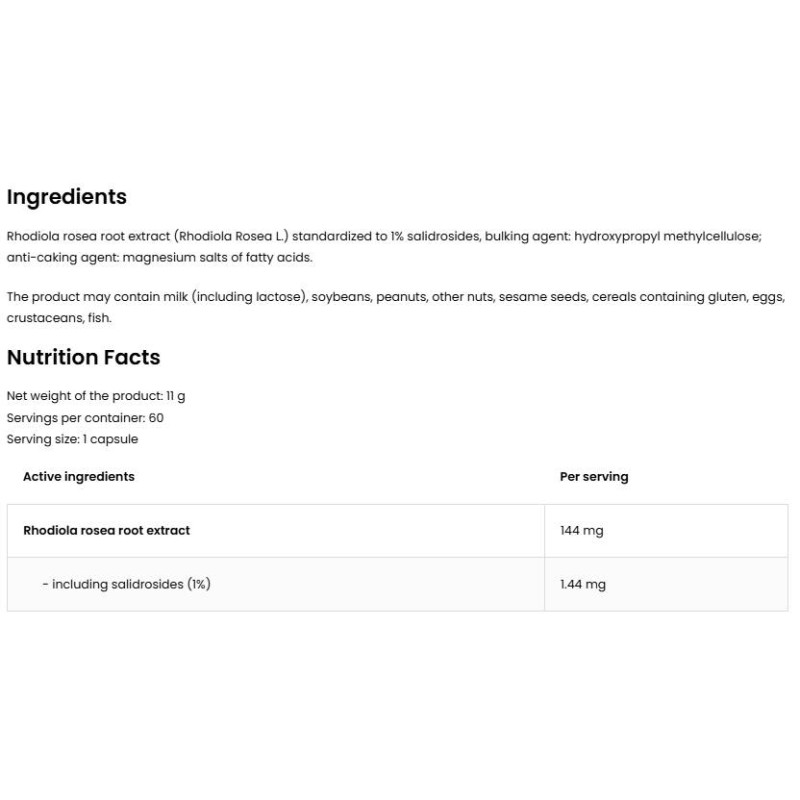 Ingredients

Rhodiola rosea root extract (Rhodiola Rosea L.) standardized to 1% salidrosides, bulking agent: hydroxypropyl methylcellulose; anti-caking agent: magnesium salts of fatty acids.

The product may contain milk (including lactose), soybeans, peanuts, other nuts, sesame seeds, cereals containing gluten, eggs, crustaceans, fish.

Nutrition Facts

Net weight of the product: 11 g
Servings per container: 60
Serving size: 1 capsule

| Active ingredients | Per serving |
|---|---|
| Rhodiola rosea root extract | 144 mg |
| - including salidrosides (1%) | 1.44 mg |